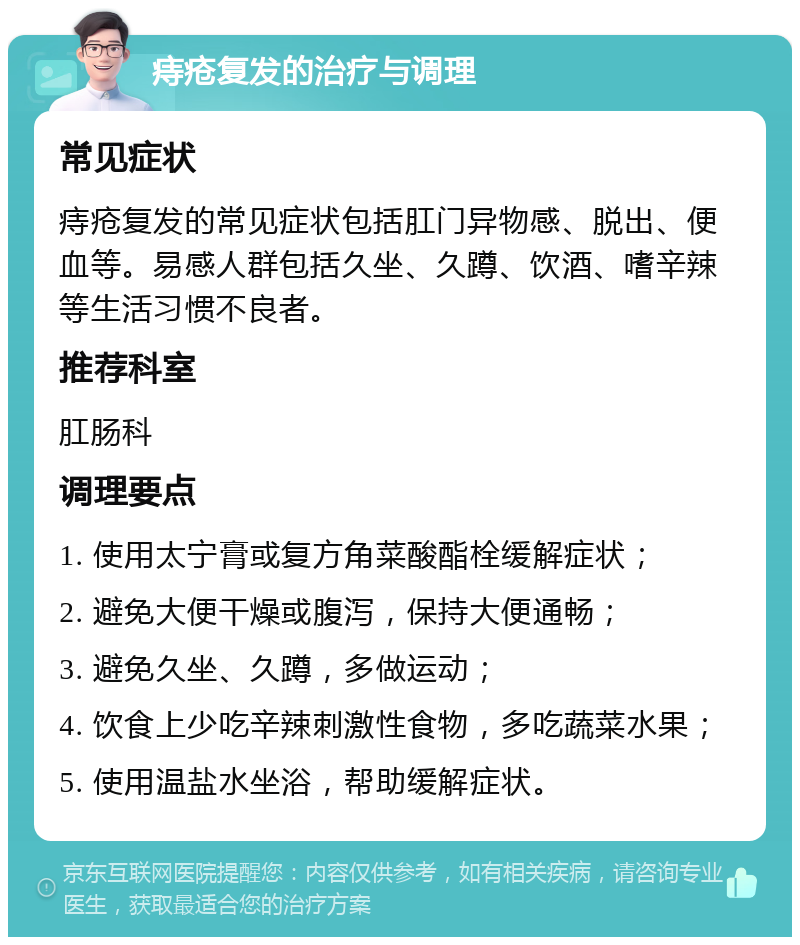 痔疮复发的治疗与调理

常见症状

痔疮复发的常见症状包括肛门异物感、脱出、便血等。易感人群包括久坐、久蹲、饮酒、嗜辛辣等生活习惯不良者。

推荐科室

肛肠科

调理要点

1. 使用太宁膏或复方角菜酸酯栓缓解症状；

2. 避免大便干燥或腹泻，保持大便通畅；

3. 避免久坐、久蹲，多做运动；

4. 饮食上少吃辛辣刺激性食物，多吃蔬菜水果；

5. 使用温盐水坐浴，帮助缓解症状。

京东互联网医院提醒您：内容仅供参考，如有相关疾病，请咨询专业医生，获取最适合您的治疗方案